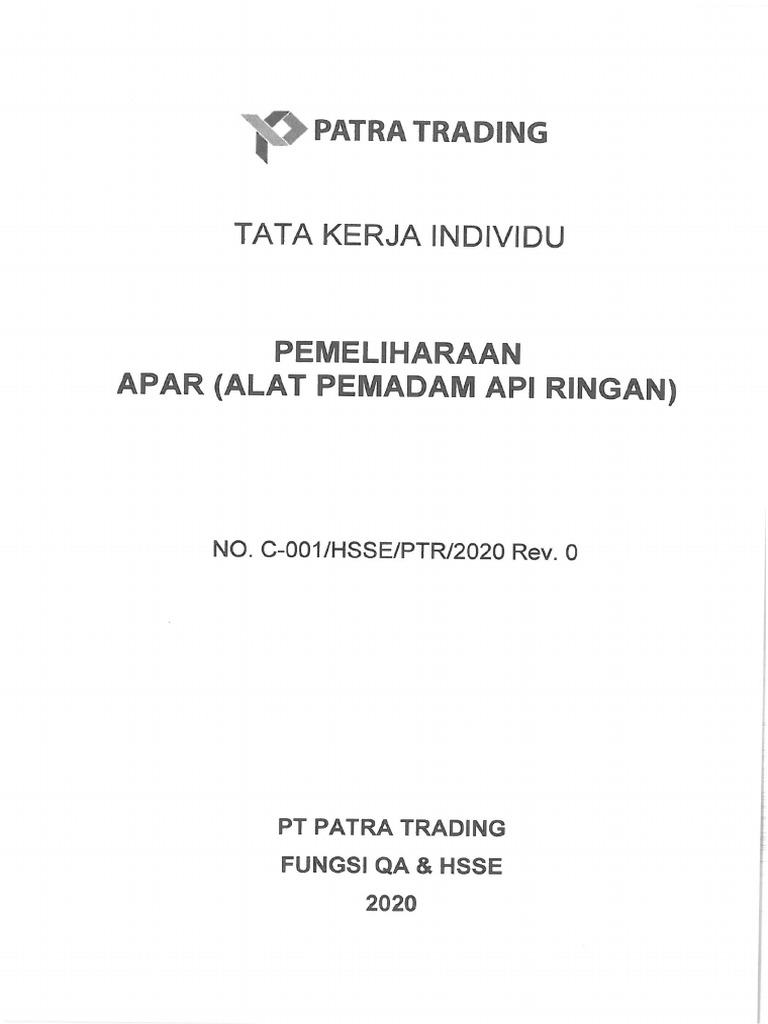 PATRA TRADING

TATA KERJA INDIVIDU

PEMELIHARAAN
APAR (ALAT PEMADAM API RINGAN)

NO. C-001/HSSE/PTR/2020 Rev. 0

PT PATRA TRADING
FUNGSI QA & HSSE
2020